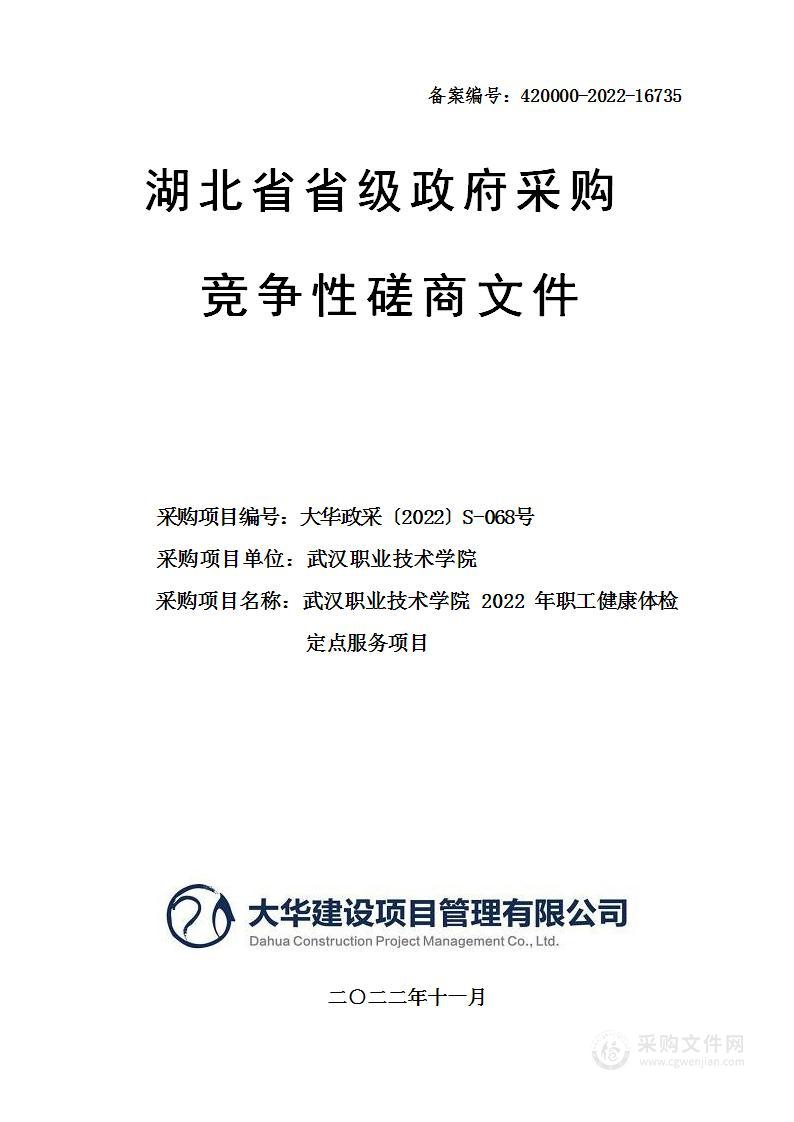 备案编号：420000-2022-16735

湖北省省级政府采购

竞争性磋商文件

采购项目编号：大华政采〔2022〕S-068号

采购项目单位：武汉职业技术学院

采购项目名称：武汉职业技术学院 2022 年职工健康体检定点服务项目

大华建设项目管理有限公司
Dahua Construction Project Management Co., Ltd.

二〇二二年十一月

采购文件网
www.cgwenjian.com